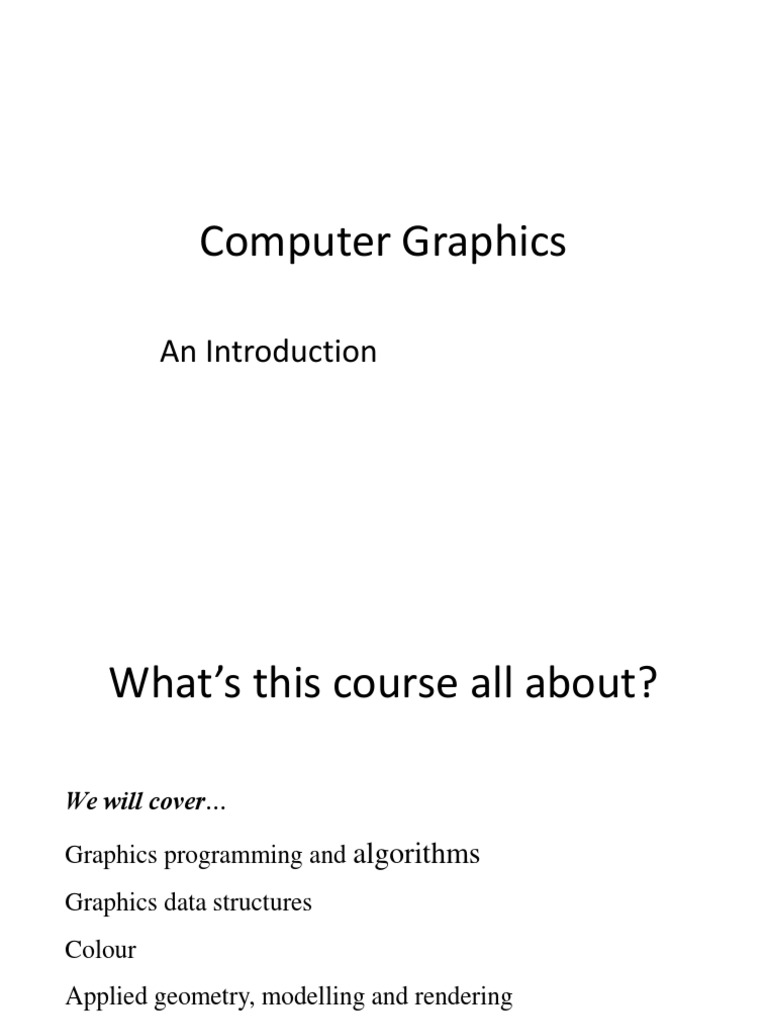 Computer Graphics

An Introduction

What's this course all about?

We will cover...

Graphics programming and algorithms

Graphics data structures

Colour

Applied geometry, modelling and rendering